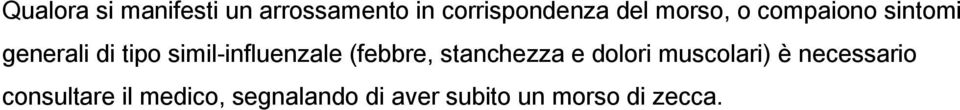 Qualora si manifesti un arrossamento in corrispondenza del morso, o compaiono sintomi generali di tipo simil-influenzale (febbre, stanchezza e dolori muscolari) è necessario consultare il medico, segnalando di aver subito un morso di zecca.